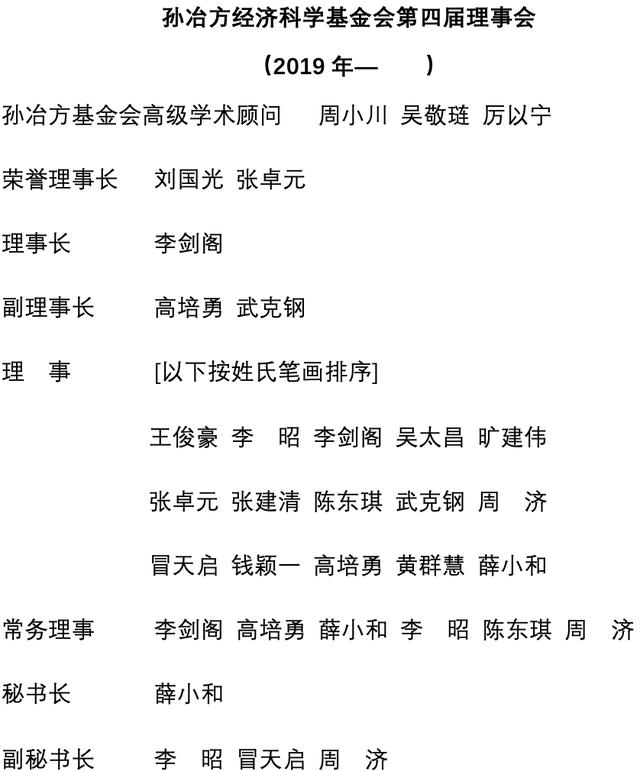 孙冶方经济科学基金会第四届理事会

（2019 年— ）

孙冶方基金会高级学术顾问 周小川 吴敬琏 厉以宁

荣誉理事长 刘国光 张卓元

理事长 李剑阁

副理事长 高培勇 武克钢

理 事 [以下按姓氏笔画排序]

王俊豪 李 昭 李剑阁 吴太昌 旷建伟

张卓元 张建清 陈东琪 武克钢 周 济

冒天启 钱颖一 高培勇 黄群慧 薛小和

常务理事 李剑阁 高培勇 薛小和 李 昭 陈东琪 周 济

秘书长 薛小和

副秘书长 李 昭 冒天启 周 济